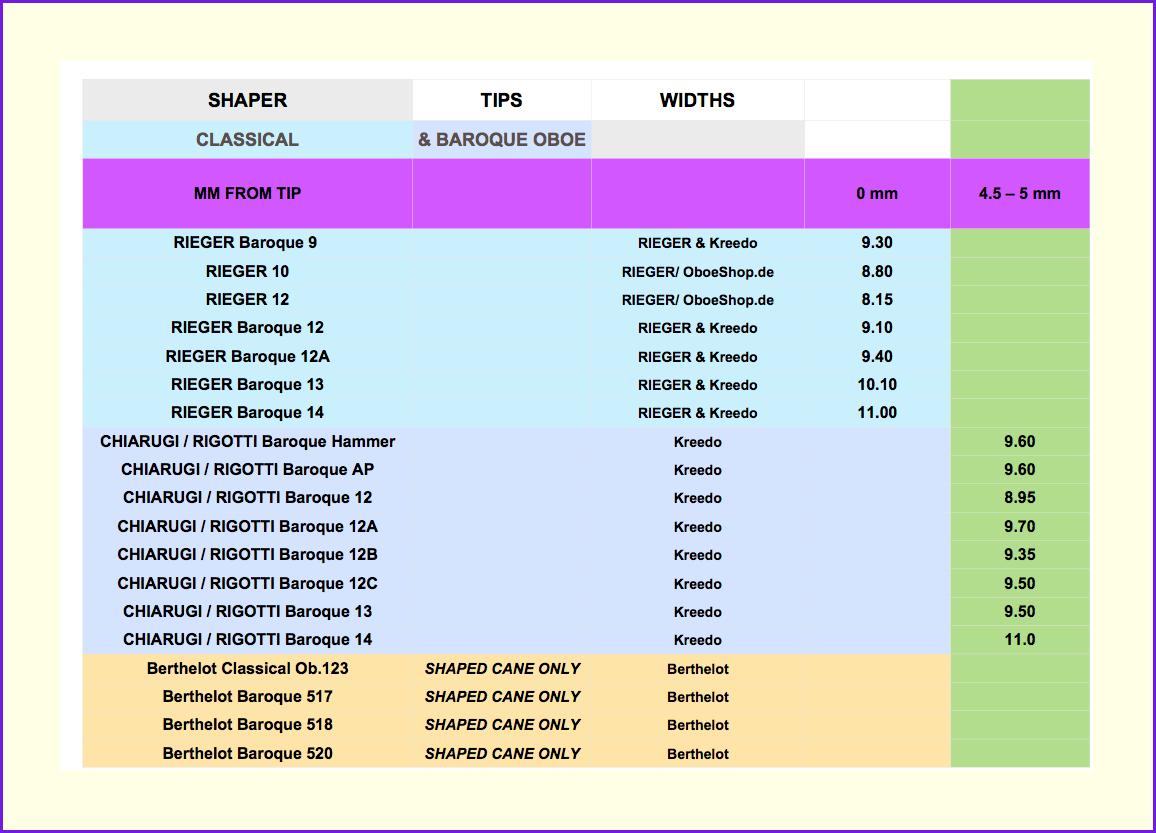 | SHAPER | TIPS | WIDTHS | | |
|---|---|---|---|---|
| CLASSICAL | & BAROQUE OBOE | | | |
| MM FROM TIP | | | 0 mm | 4.5 – 5 mm |
| RIEGER Baroque 9 | | RIEGER & Kreedo | 9.30 | |
| RIEGER 10 | | RIEGER/ OboeShop.de | 8.80 | |
| RIEGER 12 | | RIEGER/ OboeShop.de | 8.15 | |
| RIEGER Baroque 12 | | RIEGER & Kreedo | 9.10 | |
| RIEGER Baroque 12A | | RIEGER & Kreedo | 9.40 | |
| RIEGER Baroque 13 | | RIEGER & Kreedo | 10.10 | |
| RIEGER Baroque 14 | | RIEGER & Kreedo | 11.00 | |
| CHIARUGI / RIGOTTI Baroque Hammer | | Kreedo | | 9.60 |
| CHIARUGI / RIGOTTI Baroque AP | | Kreedo | | 9.60 |
| CHIARUGI / RIGOTTI Baroque 12 | | Kreedo | | 8.95 |
| CHIARUGI / RIGOTTI Baroque 12A | | Kreedo | | 9.70 |
| CHIARUGI / RIGOTTI Baroque 12B | | Kreedo | | 9.35 |
| CHIARUGI / RIGOTTI Baroque 12C | | Kreedo | | 9.50 |
| CHIARUGI / RIGOTTI Baroque 13 | | Kreedo | | 9.50 |
| CHIARUGI / RIGOTTI Baroque 14 | | Kreedo | | 11.0 |
| Berthelot Classical Ob.123 | SHAPED CANE ONLY | Berthelot | | |
| Berthelot Baroque 517 | SHAPED CANE ONLY | Berthelot | | |
| Berthelot Baroque 518 | SHAPED CANE ONLY | Berthelot | | |
| Berthelot Baroque 520 | SHAPED CANE ONLY | Berthelot | | |